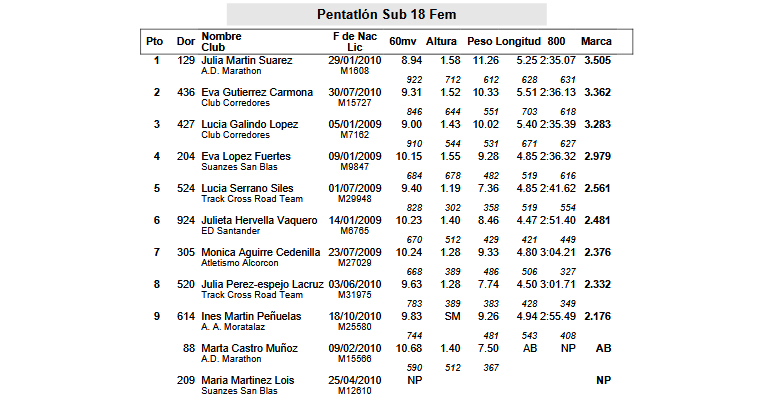 Pentatlón Sub 18 Fem

| Pto | Dor | Nombre Club | F de Nac Lic | 60mv | Altura | Peso | Longitud | 800 | Marca |
|---|---|---|---|---|---|---|---|---|---|
| 1 | 129 | Julia Martin Suarez A.D. Marathon | 29/01/2010 M1608 | 8.94 | 1.58 | 11.26 | 5.25 | 2:35.07 | 3.505 |
| | | | | 922 | 712 | 612 | 628 | 631 | |
| 2 | 436 | Eva Gutierrez Carmona Club Corredores | 30/07/2010 M15727 | 9.31 | 1.52 | 10.33 | 5.51 | 2:36.13 | 3.362 |
| | | | | 846 | 644 | 551 | 703 | 618 | |
| 3 | 427 | Lucia Galindo Lopez Club Corredores | 05/01/2009 M7162 | 9.00 | 1.43 | 10.02 | 5.40 | 2:35.39 | 3.283 |
| | | | | 910 | 544 | 531 | 671 | 627 | |
| 4 | 204 | Eva Lopez Fuertes Suanzes San Blas | 09/01/2009 M9847 | 10.15 | 1.55 | 9.28 | 4.85 | 2:36.32 | 2.979 |
| | | | | 684 | 678 | 482 | 519 | 616 | |
| 5 | 524 | Lucia Serrano Siles Track Cross Road Team | 01/07/2009 M29948 | 9.40 | 1.19 | 7.36 | 4.85 | 2:41.62 | 2.561 |
| | | | | 828 | 302 | 358 | 519 | 554 | |
| 6 | 924 | Julieta Hervella Vaquero ED Santander | 14/01/2009 M6765 | 10.23 | 1.40 | 8.46 | 4.47 | 2:51.40 | 2.481 |
| | | | | 670 | 512 | 429 | 421 | 449 | |
| 7 | 305 | Monica Aguirre Cedenilla Atletismo Alcorcon | 23/07/2009 M27029 | 10.24 | 1.28 | 9.33 | 4.80 | 3:04.21 | 2.376 |
| | | | | 668 | 389 | 486 | 506 | 327 | |
| 8 | 520 | Julia Perez-espejo Lacruz Track Cross Road Team | 03/06/2010 M31975 | 9.63 | 1.28 | 7.74 | 4.50 | 3:01.71 | 2.332 |
| | | | | 783 | 389 | 383 | 428 | 349 | |
| 9 | 614 | Ines Martin Peñuelas A. A. Moratalaz | 18/10/2010 M25580 | 9.83 | SM | 9.26 | 4.94 | 2:55.49 | 2.176 |
| | | | | 744 | | 481 | 543 | 408 | |
| | 88 | Marta Castro Muñoz A.D. Marathon | 09/02/2010 M15566 | 10.68 | 1.40 | 7.50 | AB | NP | AB |
| | | | | 590 | 512 | 367 | | | |
| | 209 | Maria Martinez Lois Suanzes San Blas | 25/04/2010 M12610 | NP | | | | | NP |